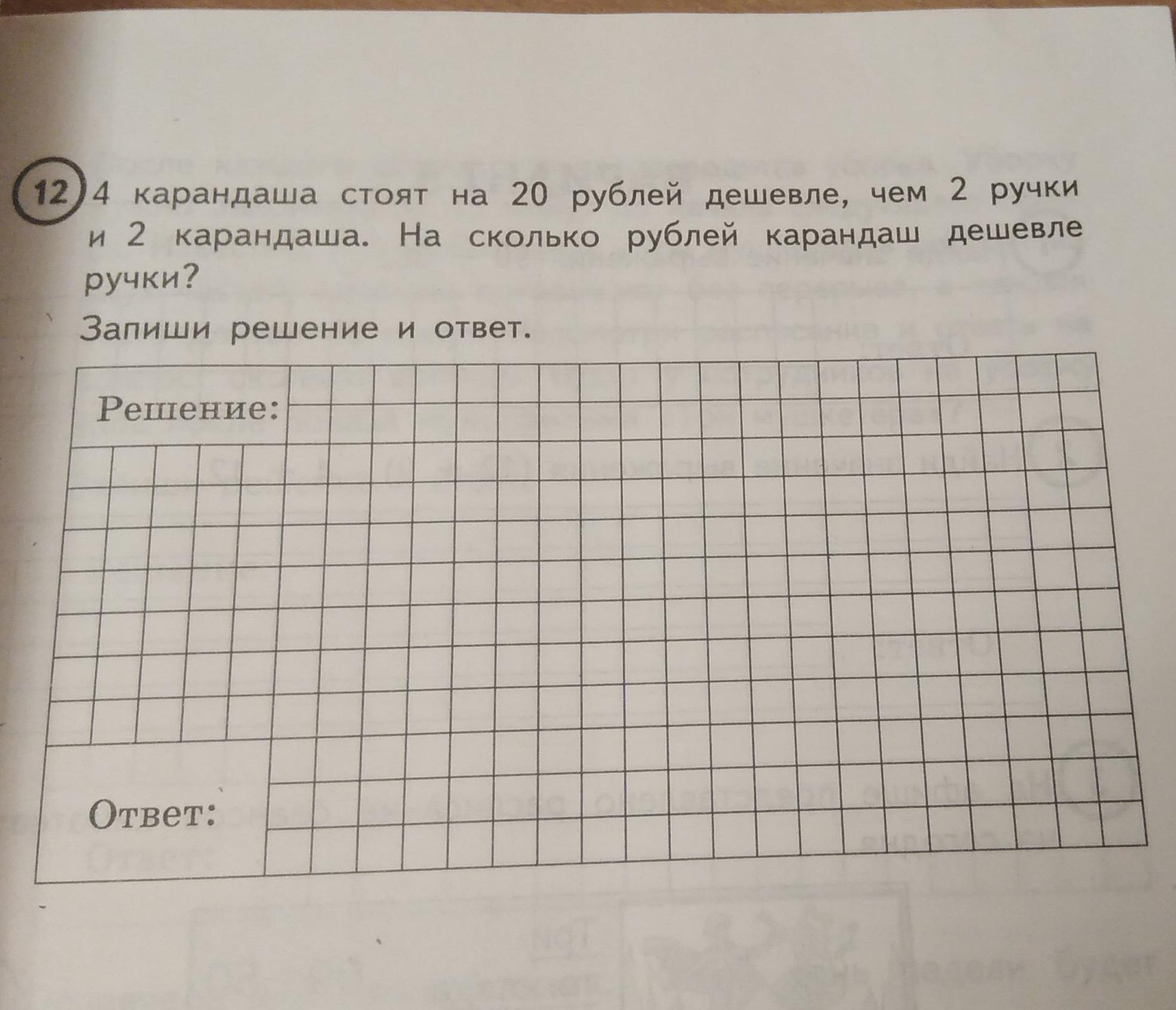 12 4 карандаша стоят на 20 рублей дешевле, чем 2 ручки и 2 карандаша. На сколько рублей карандаш дешевле ручки?

Запиши решение и ответ.

Решение:

Ответ: